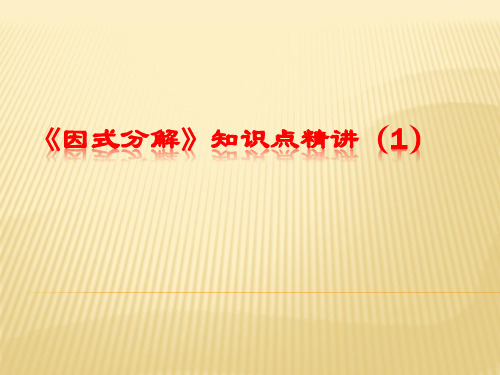 《因式分解》知识点精讲（1）